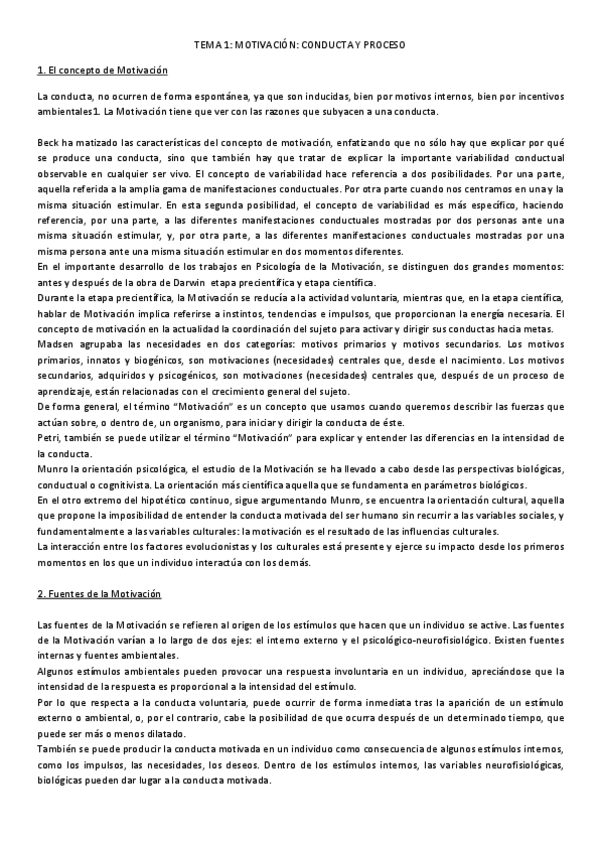 TEMA 1: MOTIVACIÓN: CONDUCTA Y PROCESO

1. El concepto de Motivación

La conducta, no ocurren de forma espontánea, ya que son inducidas, bien por motivos internos, bien por incentivos ambientales1. La Motivación tiene que ver con las razones que subyacen a una conducta.

Beck ha matizado las características del concepto de motivación, enfatizando que no sólo hay que explicar por qué se produce una conducta, sino que también hay que tratar de explicar la importante variabilidad conductual observable en cualquier ser vivo. El concepto de variabilidad hace referencia a dos posibilidades. Por una parte, aquella referida a la amplia gama de manifestaciones conductuales. Por otra parte cuando nos centramos en una y la misma situación estimular. En esta segunda posibilidad, el concepto de variabilidad es más específico, haciendo referencia, por una parte, a las diferentes manifestaciones conductuales mostradas por dos personas ante una misma situación estimular, y, por otra parte, a las diferentes manifestaciones conductuales mostradas por una misma persona ante una misma situación estimular en dos momentos diferentes.
En el importante desarrollo de los trabajos en Psicología de la Motivación, se distinguen dos grandes momentos: antes y después de la obra de Darwin etapa precientífica y etapa científica.
Durante la etapa precientífica, la Motivación se reducía a la actividad voluntaria, mientras que, en la etapa científica, hablar de Motivación implica referirse a instintos, tendencias e impulsos, que proporcionan la energía necesaria. El concepto de motivación en la actualidad la coordinación del sujeto para activar y dirigir sus conductas hacia metas.
Madsen agrupaba las necesidades en dos categorías: motivos primarios y motivos secundarios. Los motivos primarios, innatos y biogénicos, son motivaciones (necesidades) centrales que, desde el nacimiento. Los motivos secundarios, adquiridos y psicogénicos, son motivaciones (necesidades) centrales que, después de un proceso de aprendizaje, están relacionadas con el crecimiento general del sujeto.
De forma general, el término "Motivación" es un concepto que usamos cuando queremos describir las fuerzas que actúan sobre, o dentro de, un organismo, para iniciar y dirigir la conducta de éste.
Petri, también se puede utilizar el término "Motivación" para explicar y entender las diferencias en la intensidad de la conducta.
Munro la orientación psicológica, el estudio de la Motivación se ha llevado a cabo desde las perspectivas biológicas, conductual o cognitivista. La orientación más científica aquella que se fundamenta en parámetros biológicos.
En el otro extremo del hipotético continuo, sigue argumentando Munro, se encuentra la orientación cultural, aquella que propone la imposibilidad de entender la conducta motivada del ser humano sin recurrir a las variables sociales, y fundamentalmente a las variables culturales: la motivación es el resultado de las influencias culturales.
La interacción entre los factores evolucionistas y los culturales está presente y ejerce su impacto desde los primeros momentos en los que un individuo interactúa con los demás.

2. Fuentes de la Motivación

Las fuentes de la Motivación se refieren al origen de los estímulos que hacen que un individuo se active. Las fuentes de la Motivación varían a lo largo de dos ejes: el interno externo y el psicológico-neurofisiológico. Existen fuentes internas y fuentes ambientales.
Algunos estímulos ambientales pueden provocar una respuesta involuntaria en un individuo, apreciándose que la intensidad de la respuesta es proporcional a la intensidad del estímulo.
Por lo que respecta a la conducta voluntaria, puede ocurrir de forma inmediata tras la aparición de un estímulo externo o ambiental, o, por el contrario, cabe la posibilidad de que ocurra después de un determinado tiempo, que puede ser más o menos dilatado.
También se puede producir la conducta motivada en un individuo como consecuencia de algunos estímulos internos, como los impulsos, las necesidades, los deseos. Dentro de los estímulos internos, las variables neurofisiológicas, biológicas pueden dar lugar a la conducta motivada.